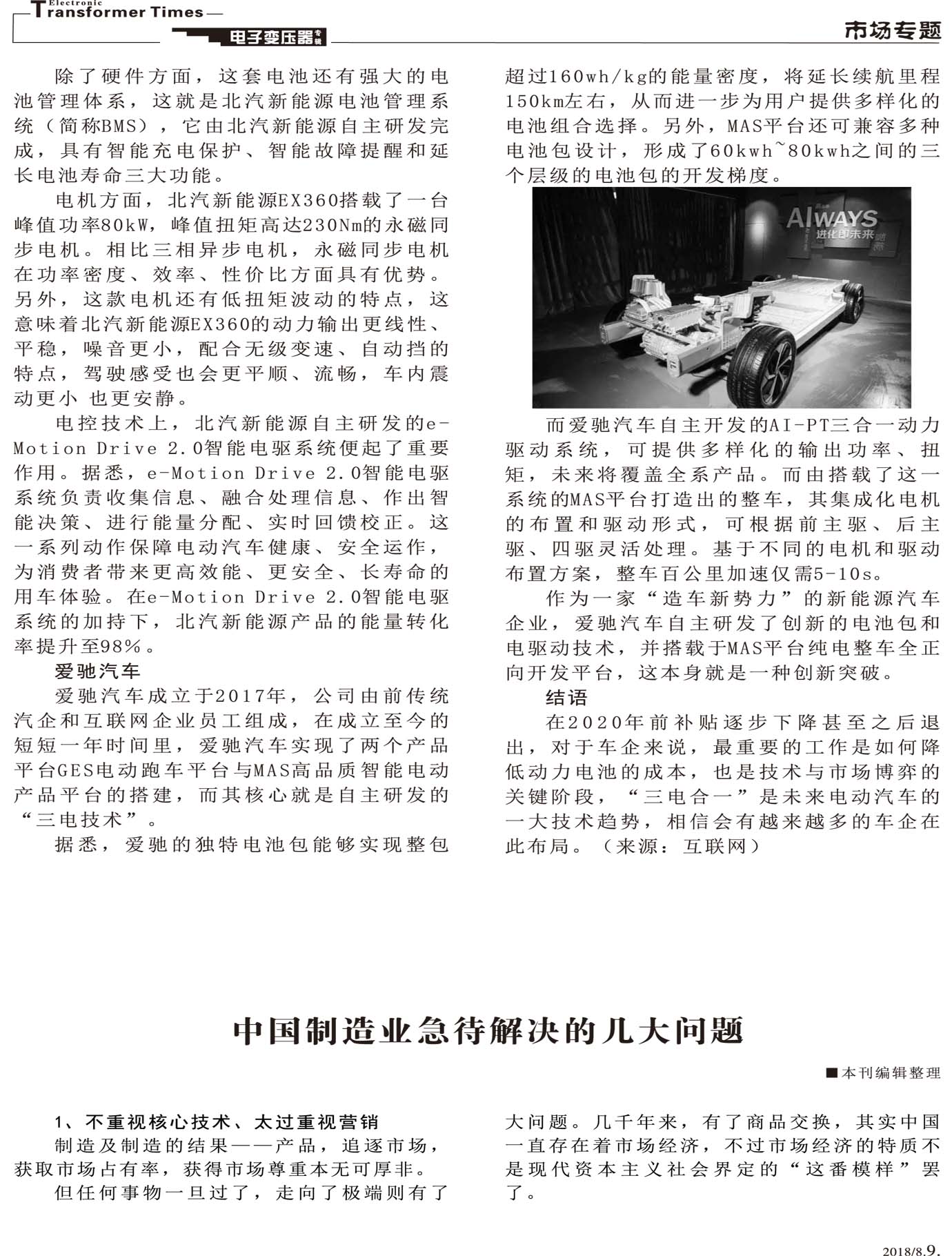 Electronic Transformer Times

电子变压器专辑

市场专题

除了硬件方面，这套电池还有强大的电池管理体系，这就是北汽新能源电池管理系统（简称BMS），它由北汽新能源自主研发完成，具有智能充电保护、智能故障提醒和延长电池寿命三大功能。

电机方面，北汽新能源EX360搭载了一台峰值功率80kW，峰值扭矩高达230Nm的永磁同步电机。相比三相异步电机，永磁同步电机在功率密度、效率、性价比方面具有优势。另外，这款电机还有低扭矩波动的特点，这意味着北汽新能源EX360的动力输出更线性、平稳，噪音更小，配合无级变速、自动挡的特点，驾驶感受也会更平顺、流畅，车内震动更小 也更安静。

电控技术上，北汽新能源自主研发的e-Motion Drive 2.0智能电驱系统便起了重要作用。据悉，e-Motion Drive 2.0智能电驱系统负责收集信息、融合处理信息、作出智能决策、进行能量分配、实时回馈校正。这一系列动作保障电动汽车健康、安全运作，为消费者带来更高效能、更安全、长寿命的用车体验。在e-Motion Drive 2.0智能电驱系统的加持下，北汽新能源产品的能量转化率提升至98%。

爱驰汽车

爱驰汽车成立于2017年，公司由前传统汽企和互联网企业员工组成，在成立至今的短短一年时间里，爱驰汽车实现了两个产品平台GES电动跑车平台与MAS高品质智能电动产品平台的搭建，而其核心就是自主研发的“三电技术”。

据悉，爱驰的独特电池包能够实现整包超过160wh/kg的能量密度，将延长续航里程150km左右，从而进一步为用户提供多样化的电池组合选择。另外，MAS平台还可兼容多种电池包设计，形成了60kwh~80kwh之间的三个层级的电池包的开发梯度。

AIWAYS 进化即未来

而爱驰汽车自主开发的AI-PT三合一动力驱动系统，可提供多样化的输出功率、扭矩，未来将覆盖全系产品。而由搭载了这一系统的MAS平台打造出的整车，其集成化电机的布置和驱动形式，可根据前主驱、后主驱、四驱灵活处理。基于不同的电机和驱动布置方案，整车百公里加速仅需5-10s。

作为一家“造车新势力”的新能源汽车企业，爱驰汽车自主研发了创新的电池包和电驱动技术，并搭载于MAS平台纯电整车全正向开发平台，这本身就是一种创新突破。

结语

在2020年前补贴逐步下降甚至之后退出，对于车企来说，最重要的工作是如何降低动力电池的成本，也是技术与市场博弈的关键阶段，“三电合一”是未来电动汽车的一大技术趋势，相信会有越来越多的车企在此布局。（来源：互联网）

中国制造业急待解决的几大问题

■本刊编辑整理

1、不重视核心技术、太过重视营销

制造及制造的结果——产品，追逐市场，获取市场占有率，获得市场尊重本无可厚非。

但任何事物一旦过了，走向了极端则有了大问题。几千年来，有了商品交换，其实中国一直存在着市场经济，不过市场经济的特质不是现代资本主义社会界定的“这番模样”罢了。

2018/8.9.